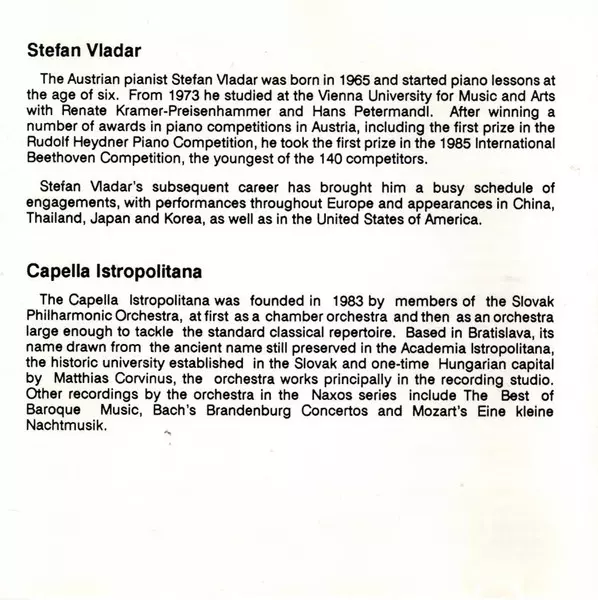 Stefan Vladar

The Austrian pianist Stefan Vladar was born in 1965 and started piano lessons at the age of six. From 1973 he studied at the Vienna University for Music and Arts with Renate Kramer-Preisenhammer and Hans Petermandl. After winning a number of awards in piano competitions in Austria, including the first prize in the Rudolf Heydner Piano Competition, he took the first prize in the 1985 International Beethoven Competition, the youngest of the 140 competitors.

Stefan Vladar's subsequent career has brought him a busy schedule of engagements, with performances throughout Europe and appearances in China, Thailand, Japan and Korea, as well as in the United States of America.

Capella Istropolitana

The Capella Istropolitana was founded in 1983 by members of the Slovak Philharmonic Orchestra, at first as a chamber orchestra and then as an orchestra large enough to tackle the standard classical repertoire. Based in Bratislava, its name drawn from the ancient name still preserved in the Academia Istropolitana, the historic university established in the Slovak and one-time Hungarian capital by Matthias Corvinus, the orchestra works principally in the recording studio. Other recordings by the orchestra in the Naxos series include The Best of Baroque Music, Bach's Brandenburg Concertos and Mozart's Eine kleine Nachtmusik.